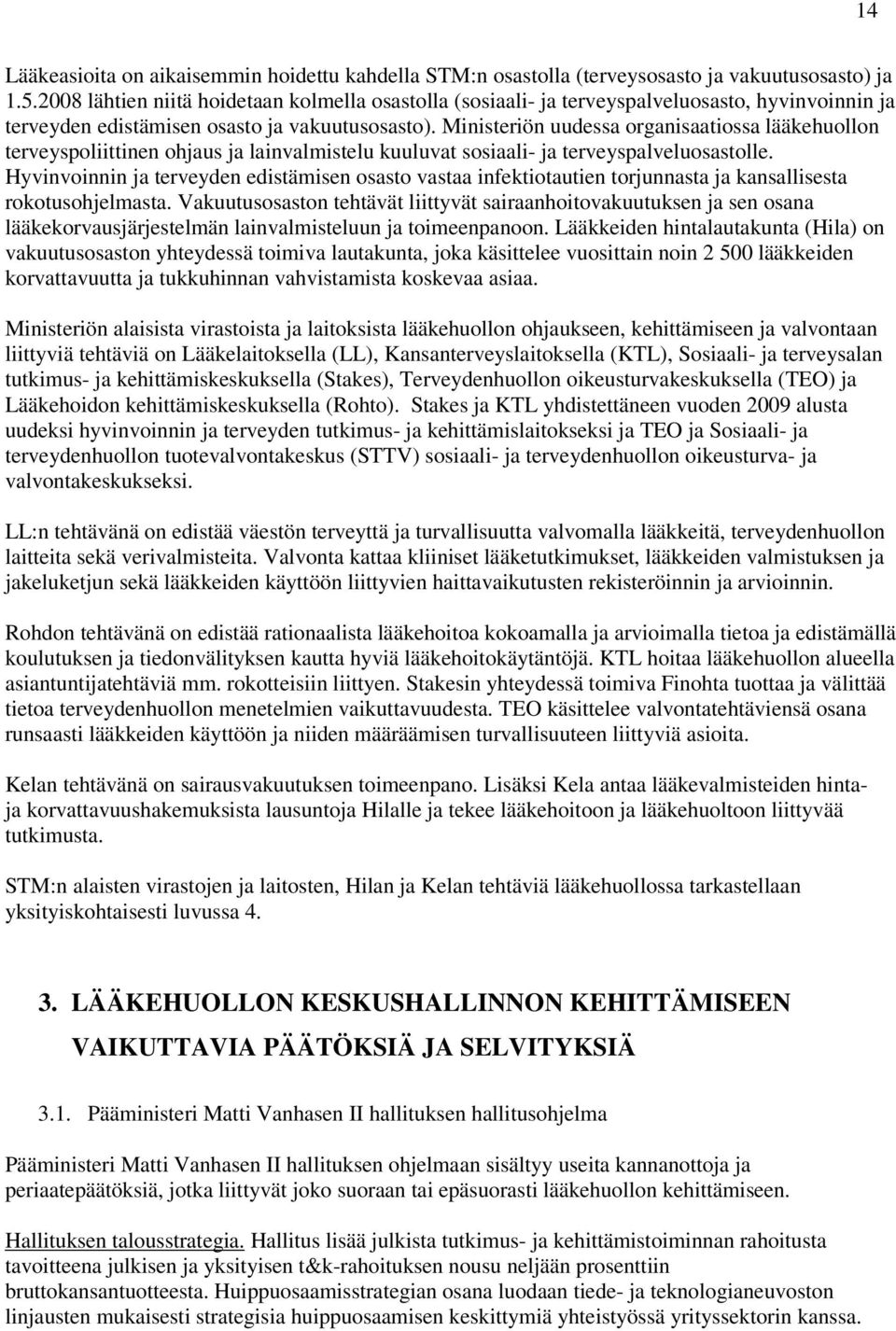 14

Lääkeasioita on aikaisemmin hoidettu kahdella STM:n osastolla (terveysosasto ja vakuutusosasto) ja 1.5.2008 lähtien niitä hoidetaan kolmella osastolla (sosiaali- ja terveyspalveluosasto, hyvinvoinnin ja terveyden edistämisen osasto ja vakuutusosasto). Ministeriön uudessa organisaatiossa lääkehuollon terveyspoliittinen ohjaus ja lainvalmistelu kuuluvat sosiaali- ja terveyspalveluosastolle. Hyvinvoinnin ja terveyden edistämisen osasto vastaa infektiotautien torjunnasta ja kansallisesta rokotusohjelmasta. Vakuutusosaston tehtävät liittyvät sairaanhoitovakuutuksen ja sen osana lääkekorvausjärjestelmän lainvalmisteluun ja toimeenpanoon. Lääkkeiden hintalautakunta (Hila) on vakuutusosaston yhteydessä toimiva lautakunta, joka käsittelee vuosittain noin 2 500 lääkkeiden korvattavuutta ja tukkuhinnan vahvistamista koskevaa asiaa.

Ministeriön alaisista virastoista ja laitoksista lääkehuollon ohjaukseen, kehittämiseen ja valvontaan liittyviä tehtäviä on Lääkelaitoksella (LL), Kansanterveyslaitoksella (KTL), Sosiaali- ja terveysalan tutkimus- ja kehittämiskeskuksella (Stakes), Terveydenhuollon oikeusturvakeskuksella (TEO) ja Lääkehoidon kehittämiskeskuksella (Rohto). Stakes ja KTL yhdistettäneen vuoden 2009 alusta uudeksi hyvinvoinnin ja terveyden tutkimus- ja kehittämislaitokseksi ja TEO ja Sosiaali- ja terveydenhuollon tuotevalvontakeskus (STTV) sosiaali- ja terveydenhuollon oikeusturva- ja valvontakeskukseksi.

LL:n tehtävänä on edistää väestön terveyttä ja turvallisuutta valvomalla lääkkeitä, terveydenhuollon laitteita sekä verivalmisteita. Valvonta kattaa kliiniset lääketutkimukset, lääkkeiden valmistuksen ja jakeluketjun sekä lääkkeiden käyttöön liittyvien haittavaikutusten rekisteröinnin ja arvioinnin.

Rohdon tehtävänä on edistää rationaalista lääkehoitoa kokoamalla ja arvioimalla tietoa ja edistämällä koulutuksen ja tiedonvälityksen kautta hyviä lääkehoitokäytäntöjä. KTL hoitaa lääkehuollon alueella asiantuntijatehtäviä mm. rokotteisiin liittyen. Stakesin yhteydessä toimiva Finohta tuottaa ja välittää tietoa terveydenhuollon menetelmien vaikuttavuudesta. TEO käsittelee valvontatehtäviensä osana runsaasti lääkkeiden käyttöön ja niiden määräämisen turvallisuuteen liittyviä asioita.

Kelan tehtävänä on sairausvakuutuksen toimeenpano. Lisäksi Kela antaa lääkevalmisteiden hinta- ja korvattavuushakemuksista lausuntoja Hilalle ja tekee lääkehoitoon ja lääkehuoltoon liittyvää tutkimusta.

STM:n alaisten virastojen ja laitosten, Hilan ja Kelan tehtäviä lääkehuollossa tarkastellaan yksityiskohtaisesti luvussa 4.

3. LÄÄKEHUOLLON KESKUSHALLINNON KEHITTÄMISEEN VAIKUTTAVIA PÄÄTÖKSIÄ JA SELVITYKSIÄ

3.1. Pääministeri Matti Vanhasen II hallituksen hallitusohjelma

Pääministeri Matti Vanhasen II hallituksen ohjelmaan sisältyy useita kannanottoja ja periaatepäätöksiä, jotka liittyvät joko suoraan tai epäsuorasti lääkehuollon kehittämiseen.

Hallituksen talousstrategia. Hallitus lisää julkista tutkimus- ja kehittämistoiminnan rahoitusta tavoitteena julkisen ja yksityisen t&k-rahoituksen nousu neljään prosenttiin bruttokansantuotteesta. Huippuosaamisstrategian osana luodaan tiede- ja teknologianeuvoston linjausten mukaisesti strategisia huippuosaamisen keskittymiä yhteistyössä yrityssektorin kanssa.